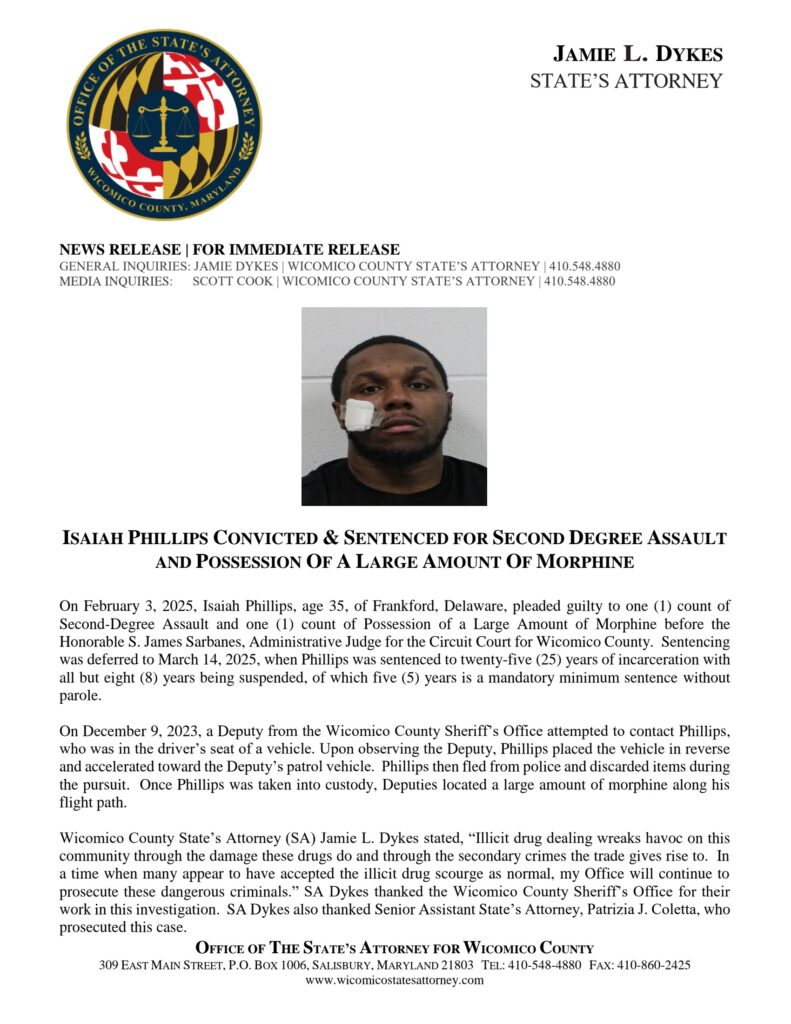 OFFICE OF THE STATE'S ATTORNEY
WICOMICO COUNTY, MARYLAND

JAMIE L. DYKES
STATE'S ATTORNEY

NEWS RELEASE | FOR IMMEDIATE RELEASE
GENERAL INQUIRIES: JAMIE DYKES | WICOMICO COUNTY STATE'S ATTORNEY | 410.548.4880
MEDIA INQUIRIES: SCOTT COOK | WICOMICO COUNTY STATE'S ATTORNEY | 410.548.4880

ISAIAH PHILLIPS CONVICTED & SENTENCED FOR SECOND DEGREE ASSAULT AND POSSESSION OF A LARGE AMOUNT OF MORPHINE

On February 3, 2025, Isaiah Phillips, age 35, of Frankford, Delaware, pleaded guilty to one (1) count of Second-Degree Assault and one (1) count of Possession of a Large Amount of Morphine before the Honorable S. James Sarbanes, Administrative Judge for the Circuit Court for Wicomico County. Sentencing was deferred to March 14, 2025, when Phillips was sentenced to twenty-five (25) years of incarceration with all but eight (8) years being suspended, of which five (5) years is a mandatory minimum sentence without parole.

On December 9, 2023, a Deputy from the Wicomico County Sheriff's Office attempted to contact Phillips, who was in the driver's seat of a vehicle. Upon observing the Deputy, Phillips placed the vehicle in reverse and accelerated toward the Deputy's patrol vehicle. Phillips then fled from police and discarded items during the pursuit. Once Phillips was taken into custody, Deputies located a large amount of morphine along his flight path.

Wicomico County State's Attorney (SA) Jamie L. Dykes stated, "Illicit drug dealing wreaks havoc on this community through the damage these drugs do and through the secondary crimes the trade gives rise to. In a time when many appear to have accepted the illicit drug scourge as normal, my Office will continue to prosecute these dangerous criminals." SA Dykes thanked the Wicomico County Sheriff's Office for their work in this investigation. SA Dykes also thanked Senior Assistant State's Attorney, Patrizia J. Coletta, who prosecuted this case.

OFFICE OF THE STATE'S ATTORNEY FOR WICOMICO COUNTY
309 EAST MAIN STREET, P.O. BOX 1006, SALISBURY, MARYLAND 21803 TEL: 410-548-4880 FAX: 410-860-2425
www.wicomicostatesattorney.com